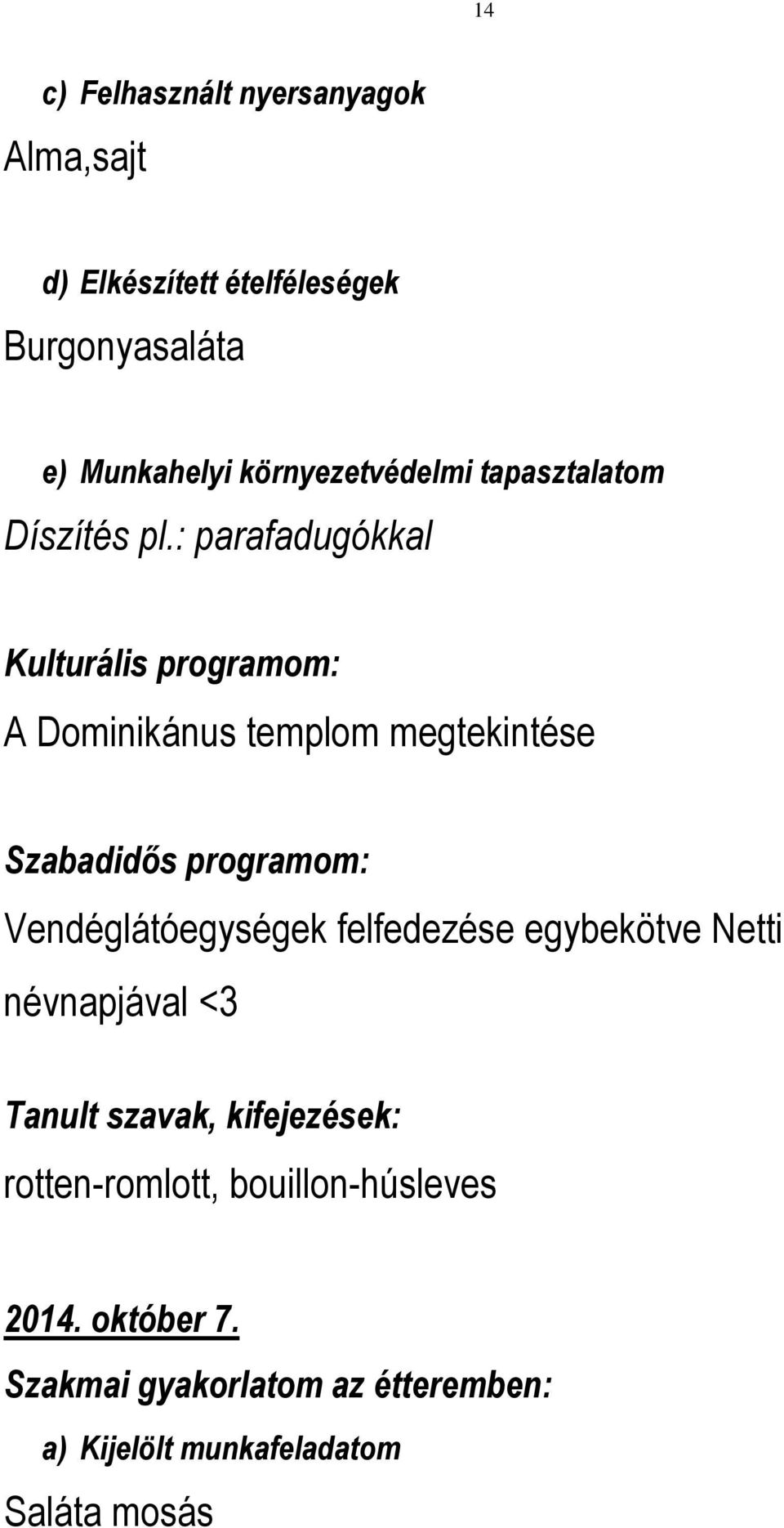 14

c) Felhasznált nyersanyagok

Alma,sajt

d) Elkészített ételféleségek

Burgonyasaláta

e) Munkahelyi környezetvédelmi tapasztalatom

Díszítés pl.: parafadugókkal

Kulturális programom:

A Dominikánus templom megtekintése

Szabadidős programom:

Vendéglátóegységek felfedezése egybekötve Netti névnapjával <3

Tanult szavak, kifejezések:

rotten-romlott, bouillon-húsleves

2014. október 7.

Szakmai gyakorlatom az étteremben:

a) Kijelölt munkafeladatom

Saláta mosás